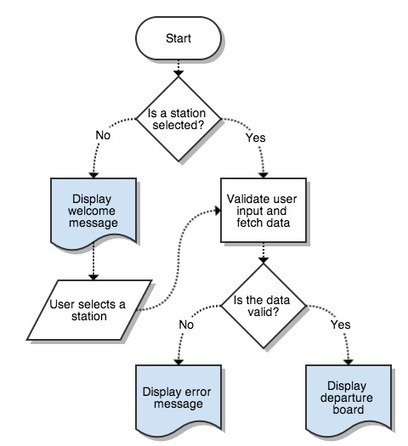 Start

Is a station selected?

No

Yes

Display welcome message

Validate user input and fetch data

User selects a station

Is the data valid?

No

Yes

Display error message

Display departure board